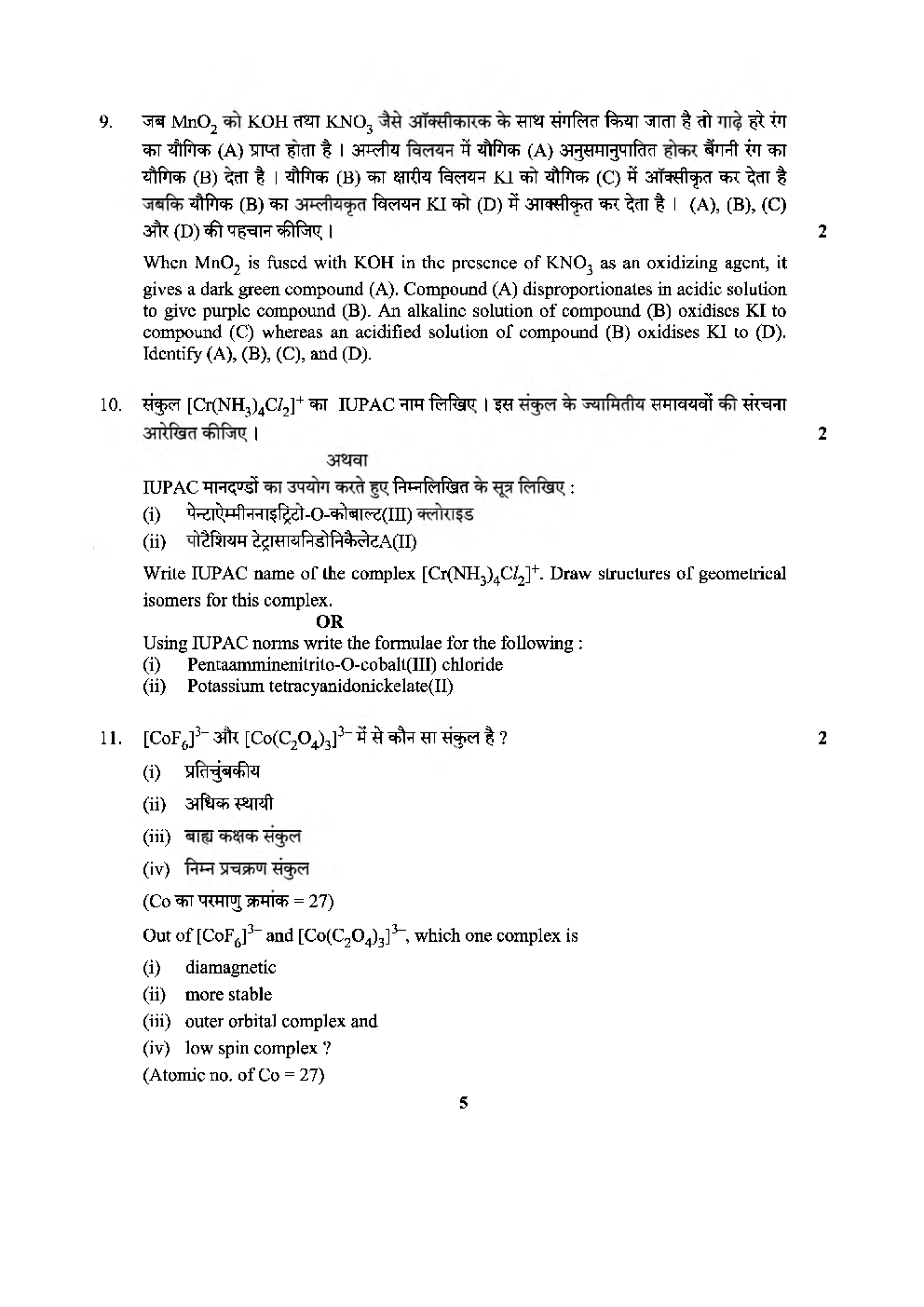 9. जब $MnO_2$ को KOH तथा $KNO_3$ जैसे ऑक्सीकारक के साथ संगलित किया जाता है तो गाढ़े हरे रंग का यौगिक (A) प्राप्त होता है । अम्लीय विलयन में यौगिक (A) अनुसमानुपातित होकर बैंगनी रंग का यौगिक (B) देता है । यौगिक (B) का क्षारीय विलयन KI को यौगिक (C) में ऑक्सीकृत कर देता है जबकि यौगिक (B) का अम्लीयकृत विलयन KI को (D) में आक्सीकृत कर देता है । (A), (B), (C) और (D) की पहचान कीजिए । 2

When $MnO_2$ is fused with KOH in the presence of $KNO_3$ as an oxidizing agent, it gives a dark green compound (A). Compound (A) disproportionates in acidic solution to give purple compound (B). An alkaline solution of compound (B) oxidises KI to compound (C) whereas an acidified solution of compound (B) oxidises KI to (D). Identify (A), (B), (C), and (D).

10. संकुल $[Cr(NH_3)_4Cl_2]^+$ का IUPAC नाम लिखिए । इस संकुल के ज्यामितीय समावयवों की संरचना आरेखित कीजिए । 2

अथवा

IUPAC मानदण्डों का उपयोग करते हुए निम्नलिखित के सूत्र लिखिए :
(i) पेन्टाऐम्मीननाइट्रिटो-O-कोबाल्ट(III) क्लोराइड
(ii) पोटैशियम टेट्रासायनिडोनिकैलेटA(II)

Write IUPAC name of the complex $[Cr(NH_3)_4Cl_2]^+$. Draw structures of geometrical isomers for this complex.

OR

Using IUPAC norms write the formulae for the following :
(i) Pentaamminenitrito-O-cobalt(III) chloride
(ii) Potassium tetracyanidonickelate(II)

11. $[CoF_6]^{3-}$ और $[Co(C_2O_4)_3]^{3-}$ में से कौन सा संकुल है ? 2
(i) प्रतिचुंबकीय
(ii) अधिक स्थायी
(iii) बाह्य कक्षक संकुल
(iv) निम्न प्रचक्रण संकुल
(Co का परमाणु क्रमांक = 27)

Out of $[CoF_6]^{3-}$ and $[Co(C_2O_4)_3]^{3-}$, which one complex is
(i) diamagnetic
(ii) more stable
(iii) outer orbital complex and
(iv) low spin complex ?
(Atomic no. of Co = 27)

5